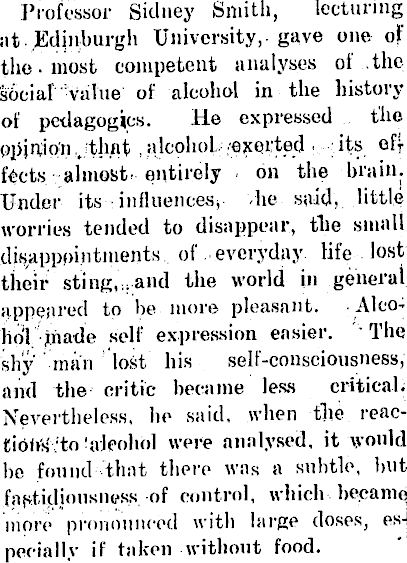 Professor Sidney Smith, lecturing at Edinburgh University, gave one of the most competent analyses of the social value of alcohol in the history of pedagogics. He expressed the opinion that alcohol exerted its effects almost entirely on the brain. Under its influences, he said, little worries tended to disappear, the small disappointments of everyday life lost their sting, and the world in general appeared to be more pleasant. Alcohol made self expression easier. The shy man lost his self-consciousness, and the critic became less critical. Nevertheless, he said, when the reactions to alcohol were analysed, it would be found that there was a subtle, but fastidiousness of control, which became more pronounced with large doses, especially if taken without food.